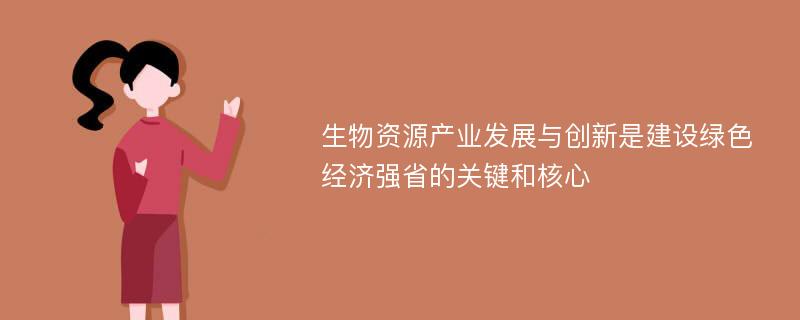 生物资源产业发展与创新是建设绿色经济强省的关键和核心